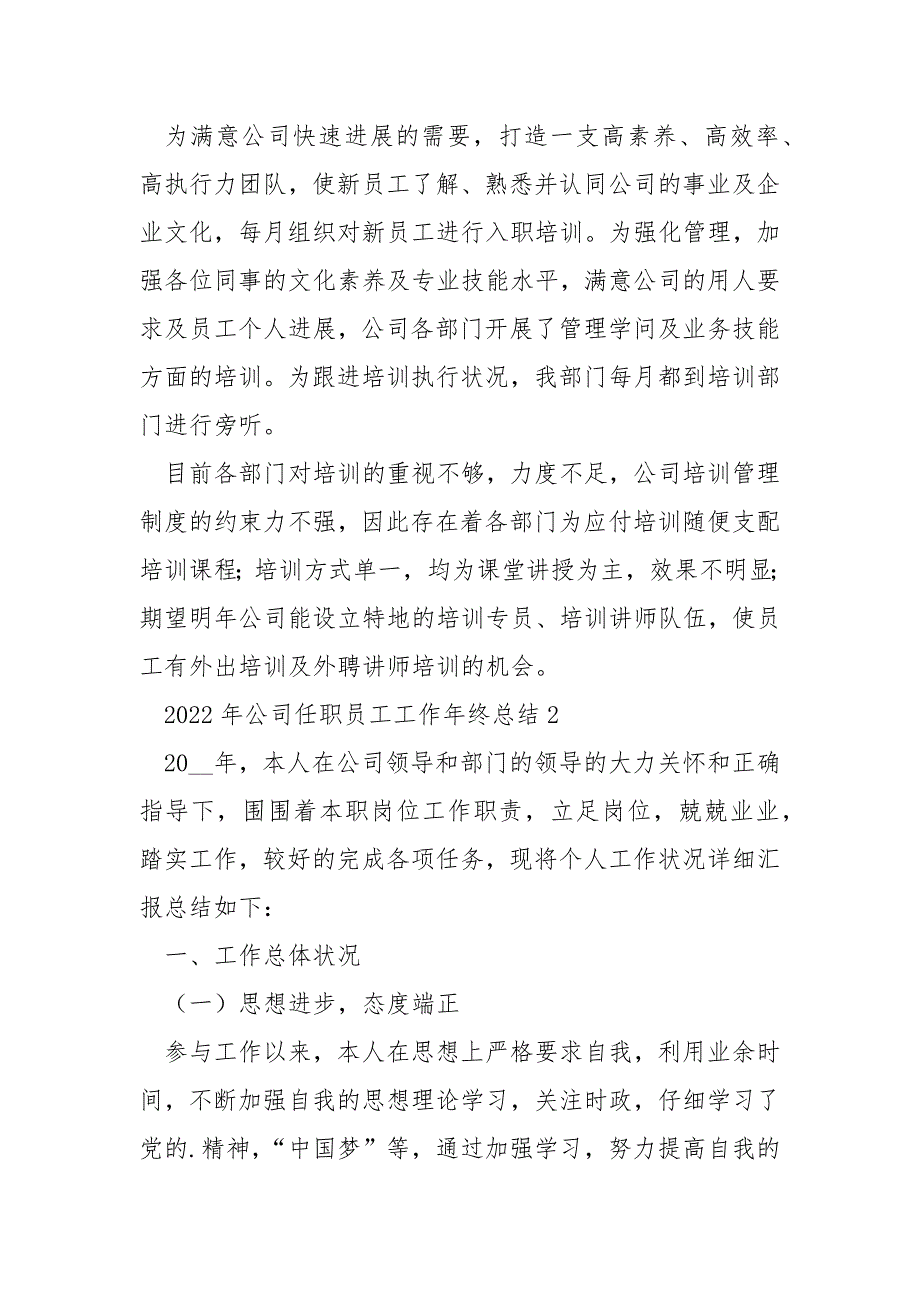 为满意公司快速进展的需要，打造一支高素养、高效率、高执行力团队，使新员工了解、熟悉并认同公司的事业及企业文化，每月组织对新员工进行入职培训。为强化管理，加强各位同事的文化素养及专业技能水平，满意公司的用人要求及员工个人进展，公司各部门开展了管理学问及业务技能方面的培训。为跟进培训执行状况，我部门每月都到培训部门进行旁听。

目前各部门对培训的重视不够，力度不足，公司培训管理制度的约束力不强，因此存在着各部门为应付培训随便支配培训课程；培训方式单一，均为课堂讲授为主，效果不明显；期望明年公司能设立特地的培训专员、培训讲师队伍，使员工有外出培训及外聘讲师培训的机会。

2022 年公司任职员工工作年终总结 2

20__年，本人在公司领导和部门的领导的大力关怀和正确指导下，围围着本职岗位工作职责，立足岗位，兢兢业业，踏实工作，较好的完成各项任务，现将个人工作状况详细汇报总结如下：

一、工作总体状况

（一）思想进步，态度端正

参与工作以来，本人在思想上严格要求自我，利用业余时间，不断加强自我的思想理论学习，关注时政，仔细学习了党的.精神，“中国梦”等，通过加强学习，努力提高自我的